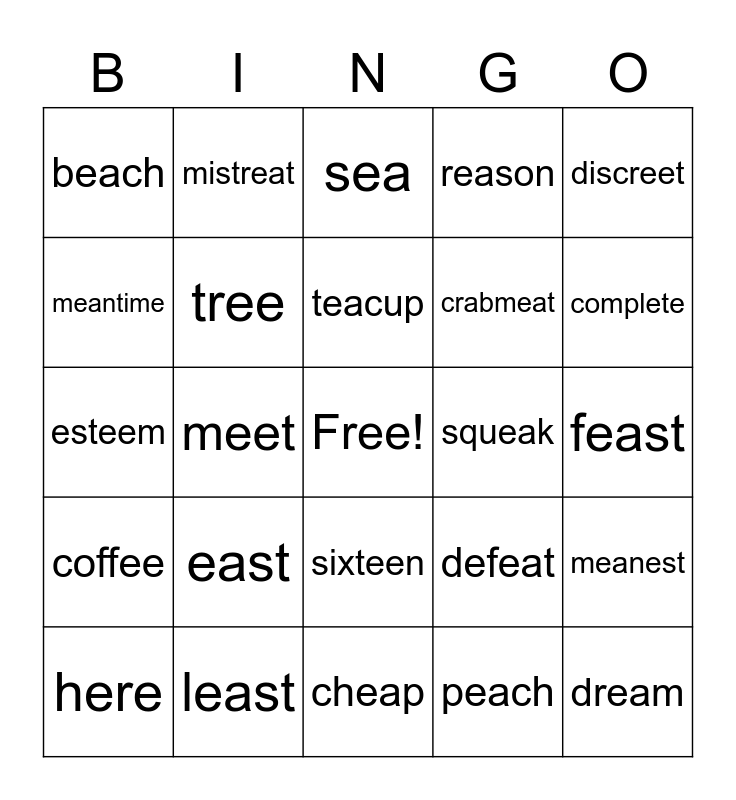 | B | I | N | G | O |
|---|---|---|---|---|
| beach | mistreat | sea | reason | discreet |
| meantime | tree | teacup | crabmeat | complete |
| esteem | meet | Free! | squeak | feast |
| coffee | east | sixteen | defeat | meanest |
| here | least | cheap | peach | dream |